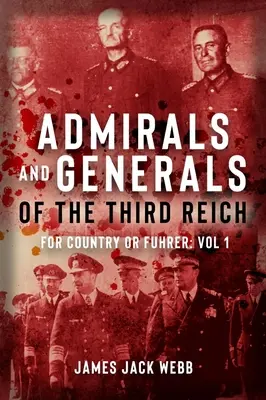 ADMIRALS AND GENERALS OF THE THIRD REICH

FOR COUNTRY OR FUHRER: VOL 1

JAMES JACK WEBB